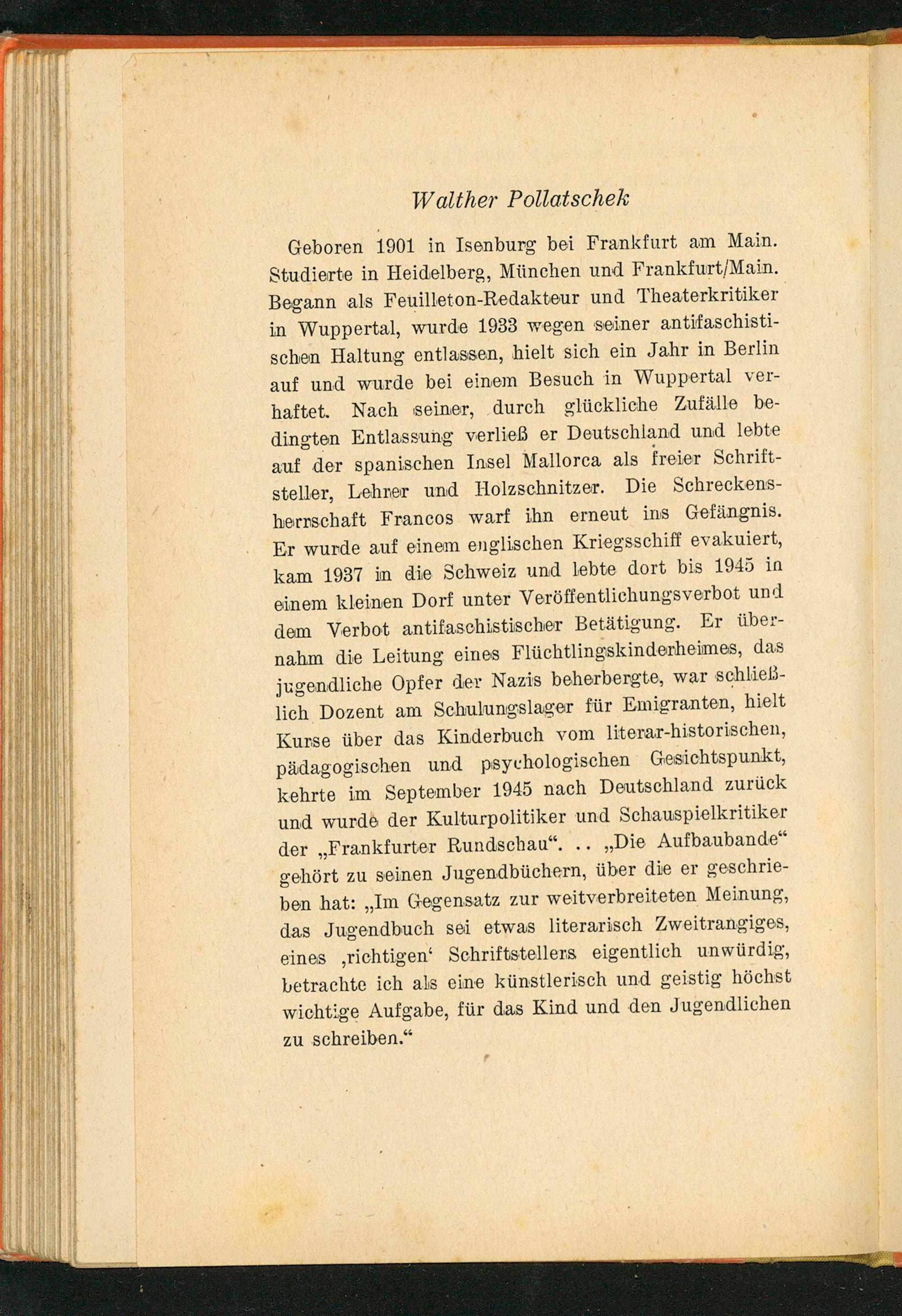 Walther Pollatschek

Geboren 1901 in Isenburg bei Frankfurt am Main. Studierte in Heidelberg, München und Frankfurt/Main. Begann als Feuilleton-Redakteur und Theaterkritiker in Wuppertal, wurde 1933 wegen seiner antifaschistischen Haltung entlassen, hielt sich ein Jahr in Berlin auf und wurde bei einem Besuch in Wuppertal verhaftet. Nach seiner, durch glückliche Zufälle bedingten Entlassung verließ er Deutschland und lebte auf der spanischen Insel Mallorca als freier Schriftsteller, Lehrer und Holzschnitzer. Die Schreckensherrschaft Francos warf ihn erneut ins Gefängnis. Er wurde auf einem englischen Kriegsschiff evakuiert, kam 1937 in die Schweiz und lebte dort bis 1945 in einem kleinen Dorf unter Veröffentlichungsverbot und dem Verbot antifaschistischer Betätigung. Er übernahm die Leitung eines Flüchtlingskinderheimes, das jugendliche Opfer der Nazis beherbergte, war schließlich Dozent am Schulungslager für Emigranten, hielt Kurse über das Kinderbuch vom literar-historischen, pädagogischen und psychologischen Gesichtspunkt, kehrte im September 1945 nach Deutschland zurück und wurde der Kulturpolitiker und Schauspielkritiker der „Frankfurter Rundschau“. .. „Die Aufbaubande“ gehört zu seinen Jugendbüchern, über die er geschrieben hat: „Im Gegensatz zur weitverbreiteten Meinung, das Jugendbuch sei etwas literarisch Zweitrangiges, eines ‚richtigen‘ Schriftstellers eigentlich unwürdig, betrachte ich als eine künstlerisch und geistig höchst wichtige Aufgabe, für das Kind und den Jugendlichen zu schreiben.“